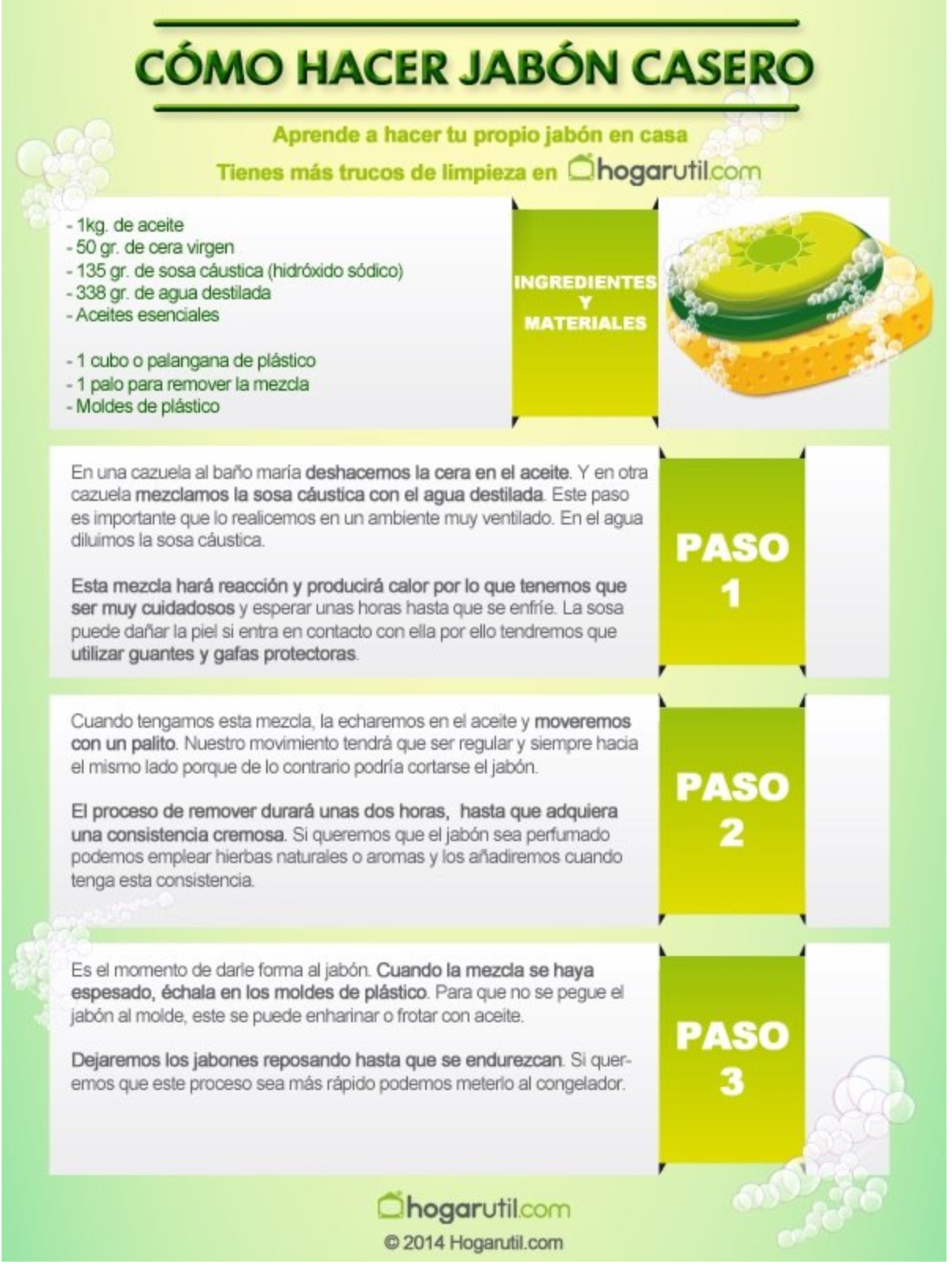 CÓMO HACER JABÓN CASERO

Aprende a hacer tu propio jabón en casa

Tienes más trucos de limpieza en hogarutil.com

- 1kg. de aceite
- 50 gr. de cera virgen
- 135 gr. de sosa cáustica (hidróxido sódico)
- 338 gr. de agua destilada
- Aceites esenciales

- 1 cubo o palangana de plástico
- 1 palo para remover la mezcla
- Moldes de plástico

INGREDIENTES Y MATERIALES

En una cazuela al baño maría deshacemos la cera en el aceite. Y en otra cazuela mezclamos la sosa cáustica con el agua destilada. Este paso es importante que lo realicemos en un ambiente muy ventilado. En el agua diluimos la sosa cáustica.

Esta mezcla hará reacción y producirá calor por lo que tenemos que ser muy cuidadosos y esperar unas horas hasta que se enfríe. La sosa puede dañar la piel si entra en contacto con ella por ello tendremos que utilizar guantes y gafas protectoras.

PASO 1

Cuando tengamos esta mezcla, la echaremos en el aceite y moveremos con un palito. Nuestro movimiento tendrá que ser regular y siempre hacia el mismo lado porque de lo contrario podría cortarse el jabón.

El proceso de remover durará unas dos horas, hasta que adquiera una consistencia cremosa. Si queremos que el jabón sea perfumado podemos emplear hierbas naturales o aromas y los añadiremos cuando tenga esta consistencia.

PASO 2

Es el momento de darle forma al jabón. Cuando la mezcla se haya espesado, échala en los moldes de plástico. Para que no se pegue el jabón al molde, este se puede enharinar o frotar con aceite.

Dejaremos los jabones reposando hasta que se endurezcan. Si queremos que este proceso sea más rápido podemos meterlo al congelador.

PASO 3

hogarutil.com
© 2014 Hogarutil.com